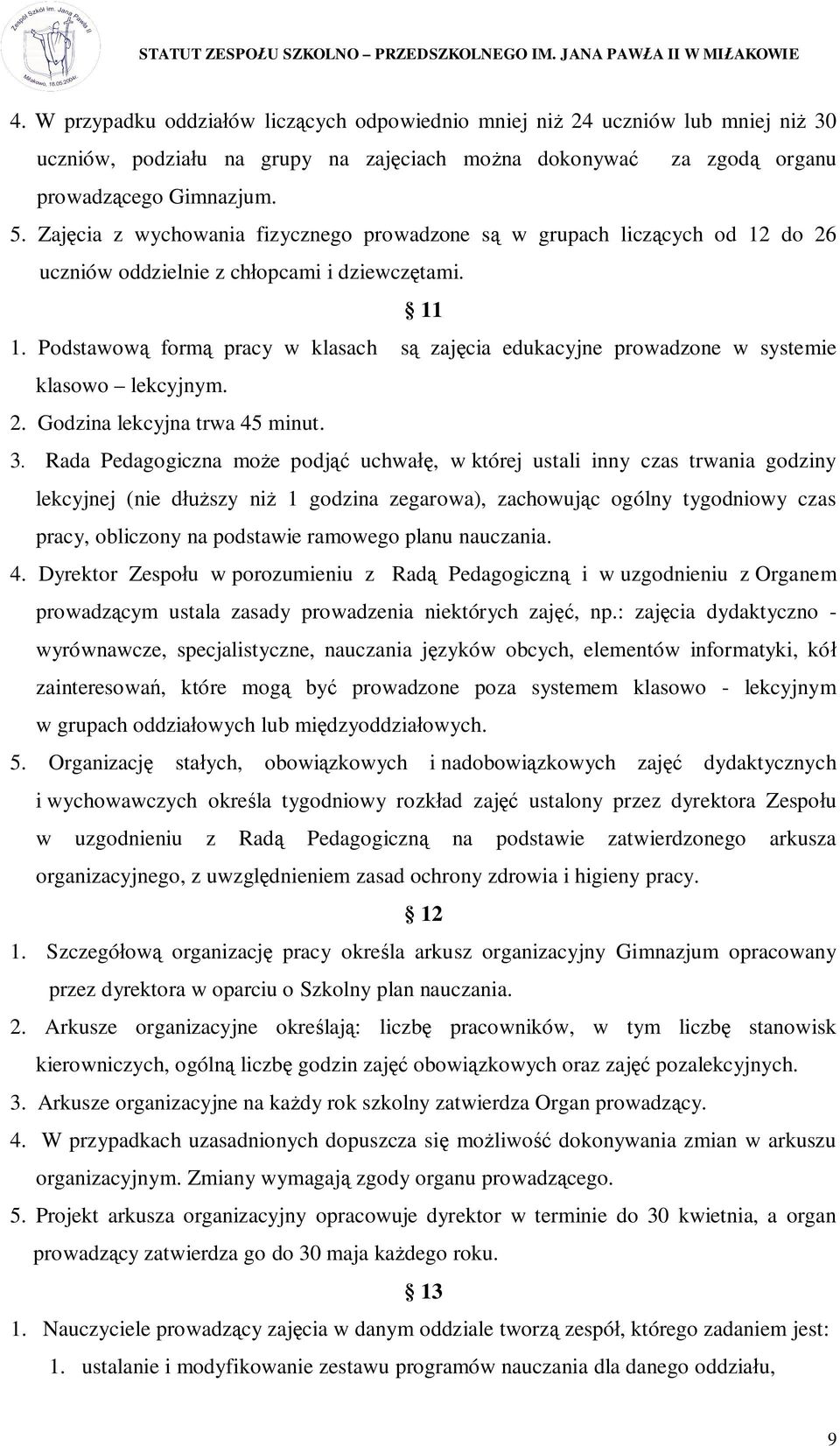 Zespół Szkół im. Jana Pawła II Miłakowo, 18.05.2004r.

STATUT ZESPOŁU SZKOLNO – PRZEDSZKOLNEGO IM. JANA PAWŁA II W MIŁAKOWIE

4. W przypadku oddziałów liczących odpowiednio mniej niż 24 uczniów lub mniej niż 30 uczniów, podziału na grupy na zajęciach można dokonywać za zgodą organu prowadzącego Gimnazjum.

5. Zajęcia z wychowania fizycznego prowadzone są w grupach liczących od 12 do 26 uczniów oddzielnie z chłopcami i dziewczętami.

§ 11

1. Podstawową formą pracy w klasach są zajęcia edukacyjne prowadzone w systemie klasowo – lekcyjnym.

2. Godzina lekcyjna trwa 45 minut.

3. Rada Pedagogiczna może podjąć uchwałę, w której ustali inny czas trwania godziny lekcyjnej (nie dłuższy niż 1 godzina zegarowa), zachowując ogólny tygodniowy czas pracy, obliczony na podstawie ramowego planu nauczania.

4. Dyrektor Zespołu w porozumieniu z Radą Pedagogiczną i w uzgodnieniu z Organem prowadzącym ustala zasady prowadzenia niektórych zajęć, np.: zajęcia dydaktyczno - wyrównawcze, specjalistyczne, nauczania języków obcych, elementów informatyki, kół zainteresowań, które mogą być prowadzone poza systemem klasowo - lekcyjnym w grupach oddziałowych lub międzyoddziałowych.

5. Organizację stałych, obowiązkowych i nadobowiązkowych zajęć dydaktycznych i wychowawczych określa tygodniowy rozkład zajęć ustalony przez dyrektora Zespołu w uzgodnieniu z Radą Pedagogiczną na podstawie zatwierdzonego arkusza organizacyjnego, z uwzględnieniem zasad ochrony zdrowia i higieny pracy.

§ 12

1. Szczegółową organizację pracy określa arkusz organizacyjny Gimnazjum opracowany przez dyrektora w oparciu o Szkolny plan nauczania.

2. Arkusze organizacyjne określają: liczbę pracowników, w tym liczbę stanowisk kierowniczych, ogólną liczbę godzin zajęć obowiązkowych oraz zajęć pozalekcyjnych.

3. Arkusze organizacyjne na każdy rok szkolny zatwierdza Organ prowadzący.

4. W przypadkach uzasadnionych dopuszcza się możliwość dokonywania zmian w arkuszu organizacyjnym. Zmiany wymagają zgody organu prowadzącego.

5. Projekt arkusza organizacyjny opracowuje dyrektor w terminie do 30 kwietnia, a organ prowadzący zatwierdza go do 30 maja każdego roku.

§ 13

1. Nauczyciele prowadzący zajęcia w danym oddziale tworzą zespół, którego zadaniem jest:

1. ustalanie i modyfikowanie zestawu programów nauczania dla danego oddziału,

9